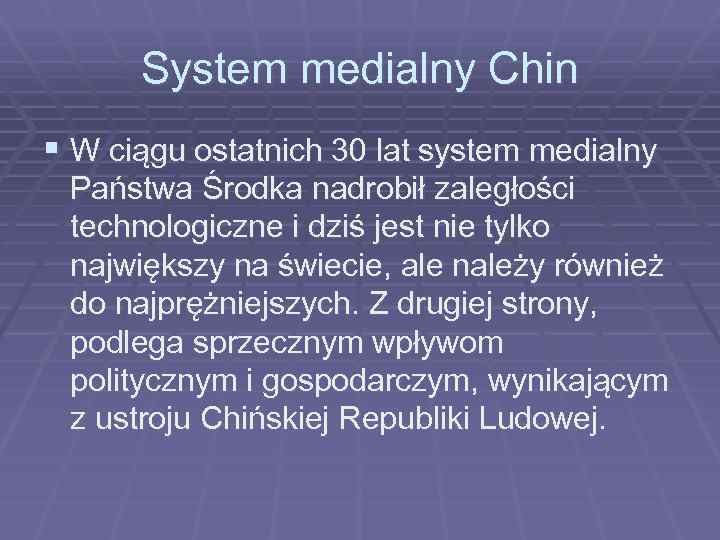 System medialny Chin

W ciągu ostatnich 30 lat system medialny Państwa Środka nadrobił zaległości technologiczne i dziś jest nie tylko największy na świecie, ale należy również do najprężniejszych. Z drugiej strony, podlega sprzecznym wpływom politycznym i gospodarczym, wynikającym z ustroju Chińskiej Republiki Ludowej.